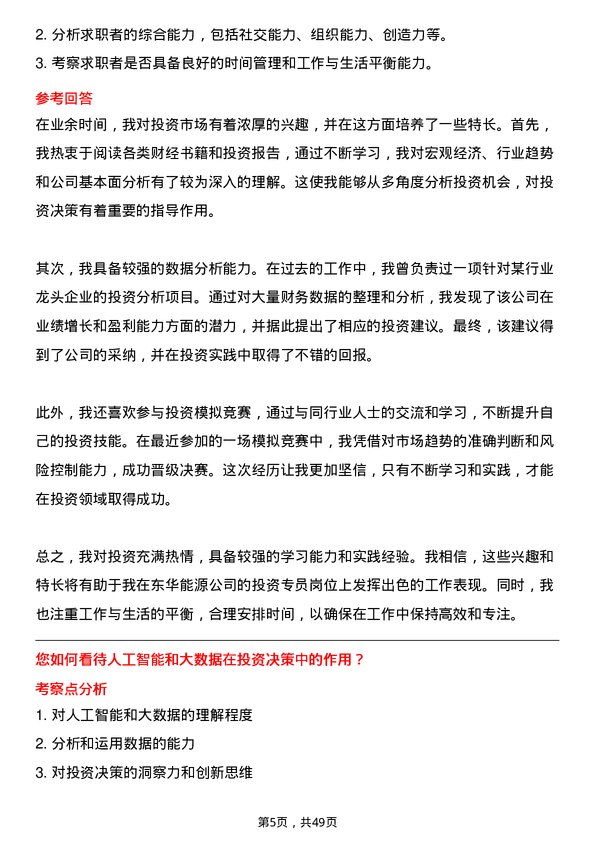 2. 分析求职者的综合能力，包括社交能力、组织能力、创造力等。

3. 考察求职者是否具备良好的时间管理和工作与生活平衡能力。

参考回答

在业余时间，我对投资市场有着浓厚的兴趣，并在这方面培养了一些特长。首先，我热衷于阅读各类财经书籍和投资报告，通过不断学习，我对宏观经济、行业趋势和公司基本面分析有了较为深入的理解。这使我能够从多角度分析投资机会，对投资决策有着重要的指导作用。

其次，我具备较强的数据分析能力。在过去的工作中，我曾负责过一项针对某行业龙头企业的投资分析项目。通过对大量财务数据的整理和分析，我发现了该公司在业绩增长和盈利能力方面的潜力，并据此提出了相应的投资建议。最终，该建议得到了公司的采纳，并在投资实践中取得了不错的回报。

此外，我还喜欢参与投资模拟竞赛，通过与同行业人士的交流和学习，不断提升自己的投资技能。在最近参加的一场模拟竞赛中，我凭借对市场趋势的准确判断和风险控制能力，成功晋级决赛。这次经历让我更加坚信，只有不断学习和实践，才能在投资领域取得成功。

总之，我对投资充满热情，具备较强的学习能力和实践经验。我相信，这些兴趣和特长将有助于我在东华能源公司的投资专员岗位上发挥出色的工作表现。同时，我也注重工作与生活的平衡，合理安排时间，以确保在工作中保持高效和专注。

您如何看待人工智能和大数据在投资决策中的作用？

考察点分析

1. 对人工智能和大数据的理解程度

2. 分析和运用数据的能力

3. 对投资决策的洞察力和创新思维

第5页，共49页